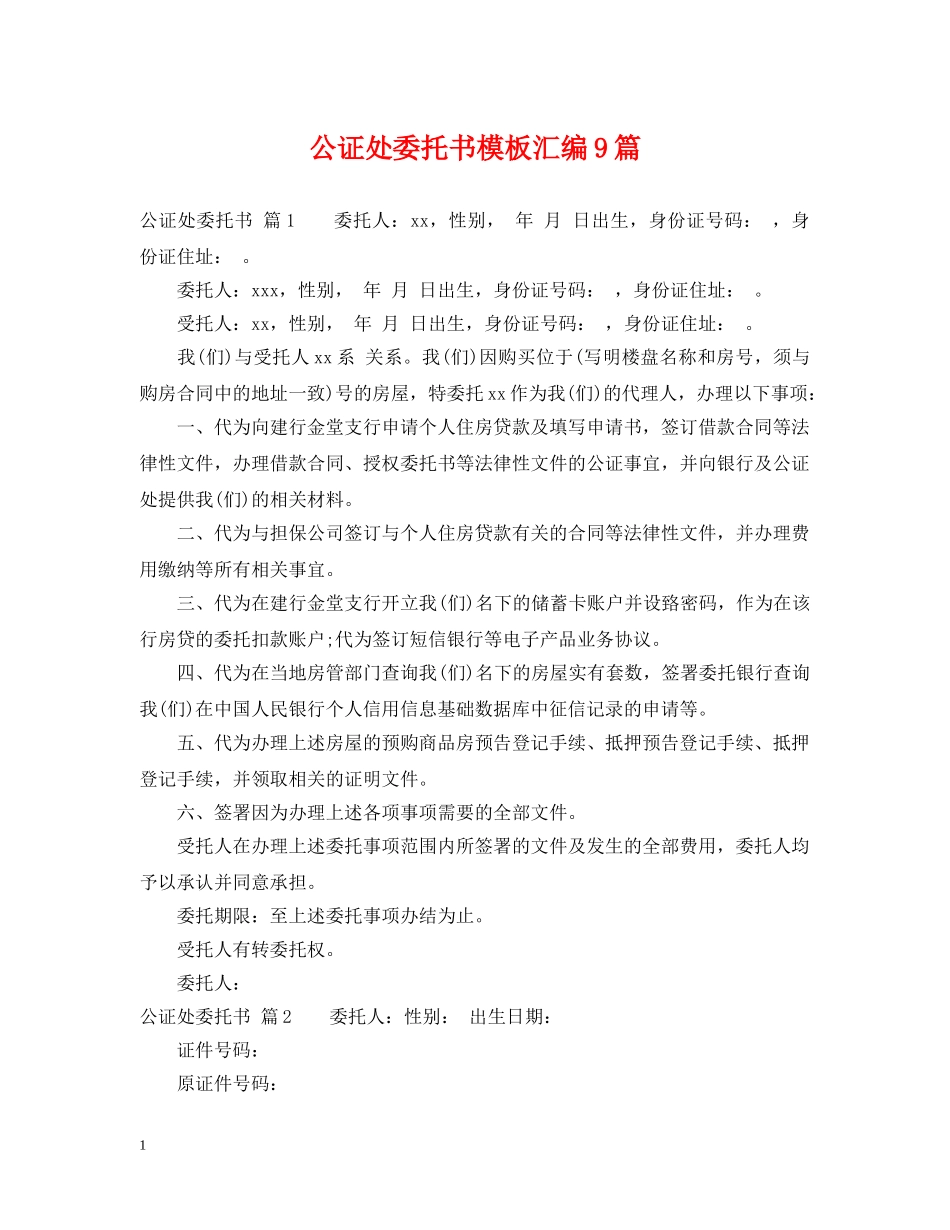 公证处委托书模板汇编9篇

公证处委托书 篇1 委托人：xx，性别， 年 月 日出生，身份证号码： ，身份证住址： 。

委托人：xxx，性别， 年 月 日出生，身份证号码： ，身份证住址： 。

受托人：xx，性别， 年 月 日出生，身份证号码： ，身份证住址： 。

我(们)与受托人xx系 关系。我(们)因购买位于(写明楼盘名称和房号，须与购房合同中的地址一致)号的房屋，特委托xx作为我(们)的代理人，办理以下事项：

一、代为向建行金堂支行申请个人住房贷款及填写申请书，签订借款合同等法律性文件，办理借款合同、授权委托书等法律性文件的公证事宜，并向银行及公证处提供我(们)的相关材料。

二、代为与担保公司签订与个人住房贷款有关的合同等法律性文件，并办理费用缴纳等所有相关事宜。

三、代为在建行金堂支行开立我(们)名下的储蓄卡账户并设臵密码，作为在该行房贷的委托扣款账户;代为签订短信银行等电子产品业务协议。

四、代为在当地房管部门查询我(们)名下的房屋实有套数，签署委托银行查询我(们)在中国人民银行个人信用信息基础数据库中征信记录的申请等。

五、代为办理上述房屋的预购商品房预告登记手续、抵押预告登记手续、抵押登记手续，并领取相关的证明文件。

六、签署因为办理上述各项事项需要的全部文件。

受托人在办理上述委托事项范围内所签署的文件及发生的全部费用，委托人均予以承认并同意承担。

委托期限：至上述委托事项办结为止。

受托人有转委托权。

委托人：

公证处委托书 篇2 委托人：性别： 出生日期：

证件号码：

原证件号码：

1